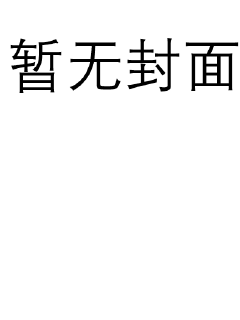 暂无封面